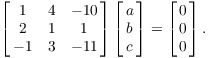 $\begin{bmatrix} 1 & 4 & -10 \\ 2 & 1 & 1 \\ -1 & 3 & -11 \end{bmatrix} \begin{bmatrix} a \\ b \\ c \end{bmatrix} = \begin{bmatrix} 0 \\ 0 \\ 0 \end{bmatrix}.$